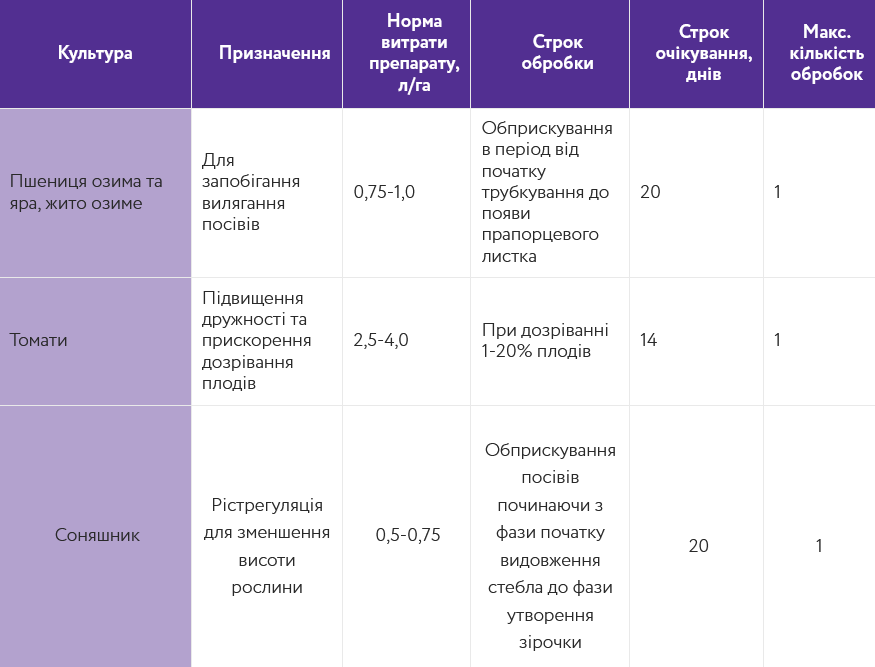 | Культура | Призначення | Норма витрати препарату, л/га | Строк обробки | Строк очікування, днів | Макс. кількість обробок |
|---|---|---|---|---|---|
| Пшениця озима та яра, жито озиме | Для запобігання вилягання посівів | 0,75-1,0 | Обприскування в період від початку трубкування до появи прапорцевого листка | 20 | 1 |
| Томати | Підвищення дружності та прискорення дозрівання плодів | 2,5-4,0 | При дозріванні 1-20% плодів | 14 | 1 |
| Соняшник | Рістрегуляція для зменшення висоти рослини | 0,5-0,75 | Обприскування посівів починаючи з фази початку видовження стебла до фази утворення зірочки | 20 | 1 |